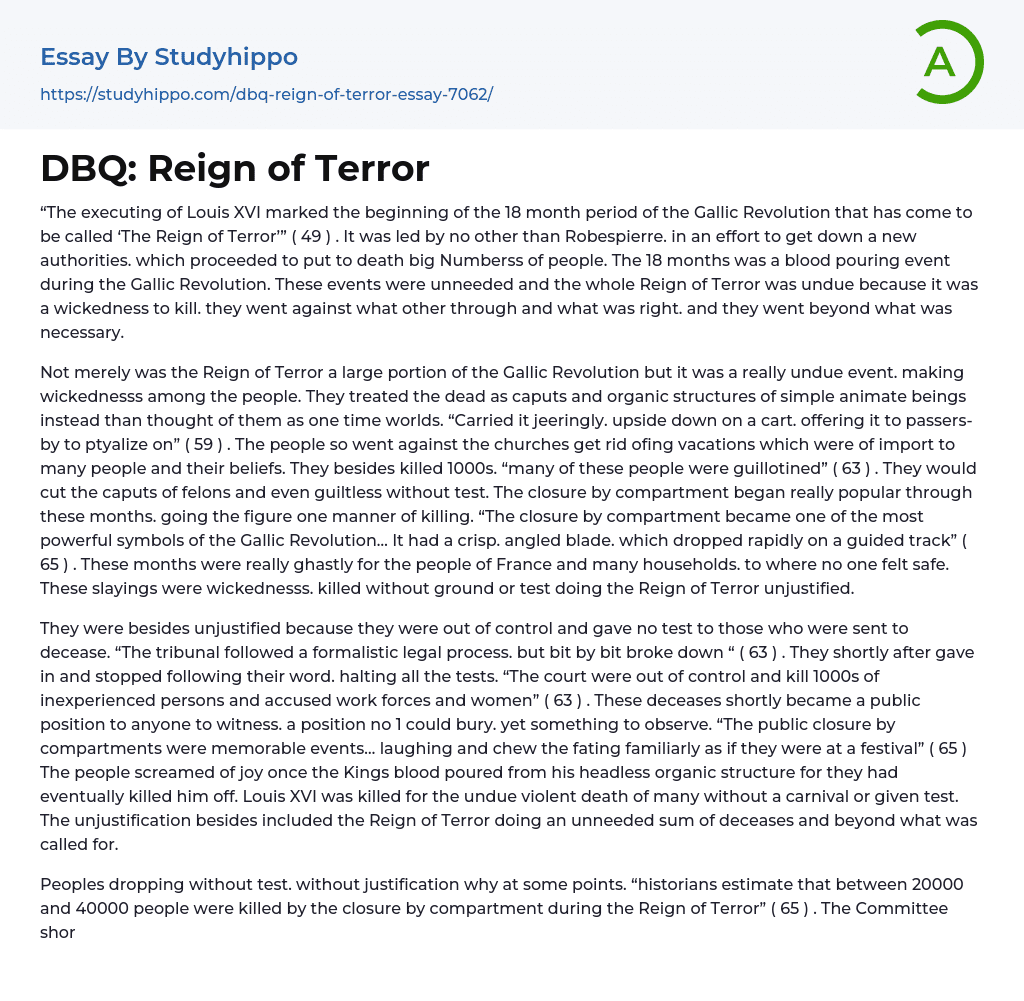 Essay By Studyhippo

https://studyhippo.com/dbq-reign-of-terror-essay-7062/

A

DBQ: Reign of Terror

“The executing of Louis XVI marked the beginning of the 18 month period of the Gallic Revolution that has come to be called ‘The Reign of Terror’” ( 49 ) . It was led by no other than Robespierre. in an effort to get down a new authorities. which proceeded to put to death big Numberss of people. The 18 months was a blood pouring event during the Gallic Revolution. These events were unneeded and the whole Reign of Terror was undue because it was a wickedness to kill. they went against what other through and what was right. and they went beyond what was necessary.

Not merely was the Reign of Terror a large portion of the Gallic Revolution but it was a really undue event. making wickednesss among the people. They treated the dead as caputs and organic structures of simple animate beings instead than thought of them as one time worlds. “Carried it jeeringly. upside down on a cart. offering it to passers-by to ptyalize on” ( 59 ) . The people so went against the churches get rid ofing vacations which were of import to many people and their beliefs. They besides killed 1000s. “many of these people were guillotined” ( 63 ) . They would cut the caputs of felons and even guiltless without test. The closure by compartment began really popular through these months. going the figure one manner of killing. “The closure by compartment became one of the most powerful symbols of the Gallic Revolution… It had a crisp. angled blade. which dropped rapidly on a guided track” ( 65 ) . These months were really ghastly for the people of France and many households. to where no one felt safe. These slayings were wickednesss. killed without ground or test doing the Reign of Terror unjustified.

They were besides unjustified because they were out of control and gave no test to those who were sent to decease. “The tribunal followed a formalistic legal process. but bit by bit broke down “ ( 63 ) . They shortly after gave in and stopped following their word. halting all the tests. “The court were out of control and kill 1000s of inexperienced persons and accused work forces and women” ( 63 ) . These deceases shortly became a public position to anyone to witness. a position no 1 could bury. yet something to observe. “The public closure by compartments were memorable events… laughing and chew the fating familiarly as if they were at a festival” ( 65 ) The people screamed of joy once the Kings blood poured from his headless organic structure for they had eventually killed him off. Louis XVI was killed for the undue violent death of many without a carnival or given test. The unjustification besides included the Reign of Terror doing an unneeded sum of deceases and beyond what was called for.

Peoples dropping without test. without justification why at some points. “historians estimate that between 20000 and 40000 people were killed by the closure by compartment during the Reign of Terror” ( 65 ) . The Committee shor